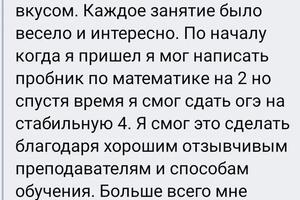 вкусом. Каждое занятие было весело и интересно. По началу когда я пришел я мог написать пробник по математике на 2 но спустя время я смог сдать огэ на стабильную 4. Я смог это сделать благодаря хорошим отзывчивым преподавателям и способам обучения. Больше всего мне